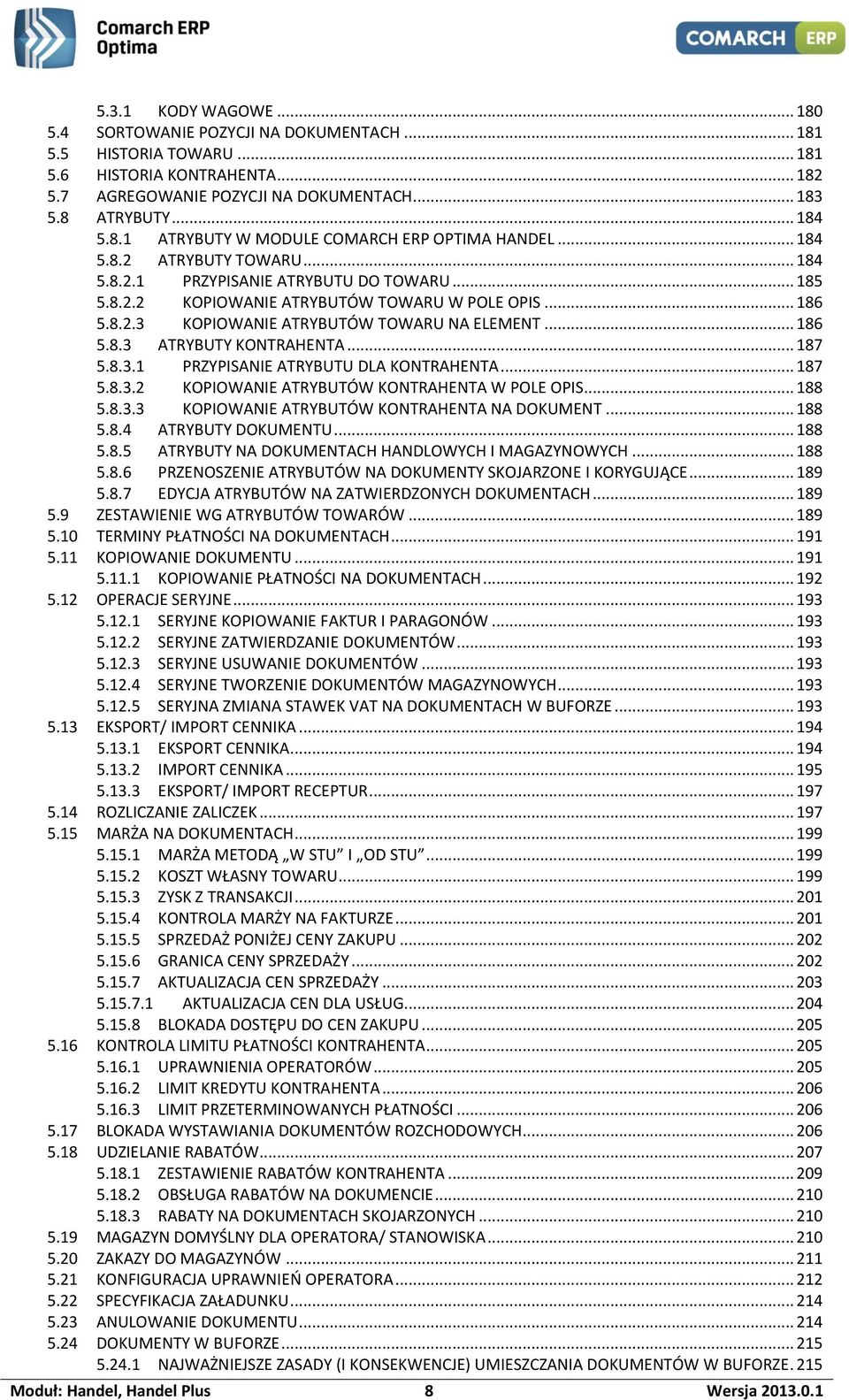 Comarch ERP Optima

COMARCH ERP

5.3.1 KODY WAGOWE ... 180
5.4 SORTOWANIE POZYCJI NA DOKUMENTACH ... 181
5.5 HISTORIA TOWARU ... 181
5.6 HISTORIA KONTRAHENTA ... 182
5.7 AGREGOWANIE POZYCJI NA DOKUMENTACH ... 183
5.8 ATRYBUTY ... 184
5.8.1 ATRYBUTY W MODULE COMARCH ERP OPTIMA HANDEL ... 184
5.8.2 ATRYBUTY TOWARU ... 184
5.8.2.1 PRZYPISANIE ATRYBUTU DO TOWARU ... 185
5.8.2.2 KOPIOWANIE ATRYBUTÓW TOWARU W POLE OPIS ... 186
5.8.2.3 KOPIOWANIE ATRYBUTÓW TOWARU NA ELEMENT ... 186
5.8.3 ATRYBUTY KONTRAHENTA ... 187
5.8.3.1 PRZYPISANIE ATRYBUTU DLA KONTRAHENTA ... 187
5.8.3.2 KOPIOWANIE ATRYBUTÓW KONTRAHENTA W POLE OPIS ... 188
5.8.3.3 KOPIOWANIE ATRYBUTÓW KONTRAHENTA NA DOKUMENT ... 188
5.8.4 ATRYBUTY DOKUMENTU ... 188
5.8.5 ATRYBUTY NA DOKUMENTACH HANDLOWYCH I MAGAZYNOWYCH ... 188
5.8.6 PRZENOSZENIE ATRYBUTÓW NA DOKUMENTY SKOJARZONE I KORYGUJĄCE ... 189
5.8.7 EDYCJA ATRYBUTÓW NA ZATWIERDZONYCH DOKUMENTACH ... 189
5.9 ZESTAWIENIE WG ATRYBUTÓW TOWARÓW ... 189
5.10 TERMINY PŁATNOŚCI NA DOKUMENTACH ... 191
5.11 KOPIOWANIE DOKUMENTU ... 191
5.11.1 KOPIOWANIE PŁATNOŚCI NA DOKUMENTACH ... 192
5.12 OPERACJE SERYJNE ... 193
5.12.1 SERYJNE KOPIOWANIE FAKTUR I PARAGONÓW ... 193
5.12.2 SERYJNE ZATWIERDZANIE DOKUMENTÓW ... 193
5.12.3 SERYJNE USUWANIE DOKUMENTÓW ... 193
5.12.4 SERYJNE TWORZENIE DOKUMENTÓW MAGAZYNOWYCH ... 193
5.12.5 SERYJNA ZMIANA STAWEK VAT NA DOKUMENTACH W BUFORZE ... 193
5.13 EKSPORT/ IMPORT CENNIKA ... 194
5.13.1 EKSPORT CENNIKA ... 194
5.13.2 IMPORT CENNIKA ... 195
5.13.3 EKSPORT/ IMPORT RECEPTUR ... 197
5.14 ROZLICZANIE ZALICZEK ... 197
5.15 MARŻA NA DOKUMENTACH ... 199
5.15.1 MARŻA METODĄ „W STU” I „OD STU” ... 199
5.15.2 KOSZT WŁASNY TOWARU ... 199
5.15.3 ZYSK Z TRANSAKCJI ... 201
5.15.4 KONTROLA MARŻY NA FAKTURZE ... 201
5.15.5 SPRZEDAŻ PONIŻEJ CENY ZAKUPU ... 202
5.15.6 GRANICA CENY SPRZEDAŻY ... 202
5.15.7 AKTUALIZACJA CEN SPRZEDAŻY ... 203
5.15.7.1 AKTUALIZACJA CEN DLA USŁUG ... 204
5.15.8 BLOKADA DOSTĘPU DO CEN ZAKUPU ... 205
5.16 KONTROLA LIMITU PŁATNOŚCI KONTRAHENTA ... 205
5.16.1 UPRAWNIENIA OPERATORÓW ... 205
5.16.2 LIMIT KREDYTU KONTRAHENTA ... 206
5.16.3 LIMIT PRZETERMINOWANYCH PŁATNOŚCI ... 206
5.17 BLOKADA WYSTAWIANIA DOKUMENTÓW ROZCHODOWYCH ... 206
5.18 UDZIELANIE RABATÓW ... 207
5.18.1 ZESTAWIENIE RABATÓW KONTRAHENTA ... 209
5.18.2 OBSŁUGA RABATÓW NA DOKUMENCIE ... 210
5.18.3 RABATY NA DOKUMENTACH SKOJARZONYCH ... 210
5.19 MAGAZYN DOMYŚLNY DLA OPERATORA/ STANOWISKA ... 210
5.20 ZAKAZY DO MAGAZYNÓW ... 211
5.21 KONFIGURACJA UPRAWNIEŃ OPERATORA ... 212
5.22 SPECYFIKACJA ZAŁADUNKU ... 214
5.23 ANULOWANIE DOKUMENTU ... 214
5.24 DOKUMENTY W BUFORZE ... 215
5.24.1 NAJWAŻNIEJSZE ZASADY (I KONSEKWENCJE) UMIESZCZANIA DOKUMENTÓW W BUFORZE. 215

Moduł: Handel, Handel Plus 8 Wersja 2013.0.1